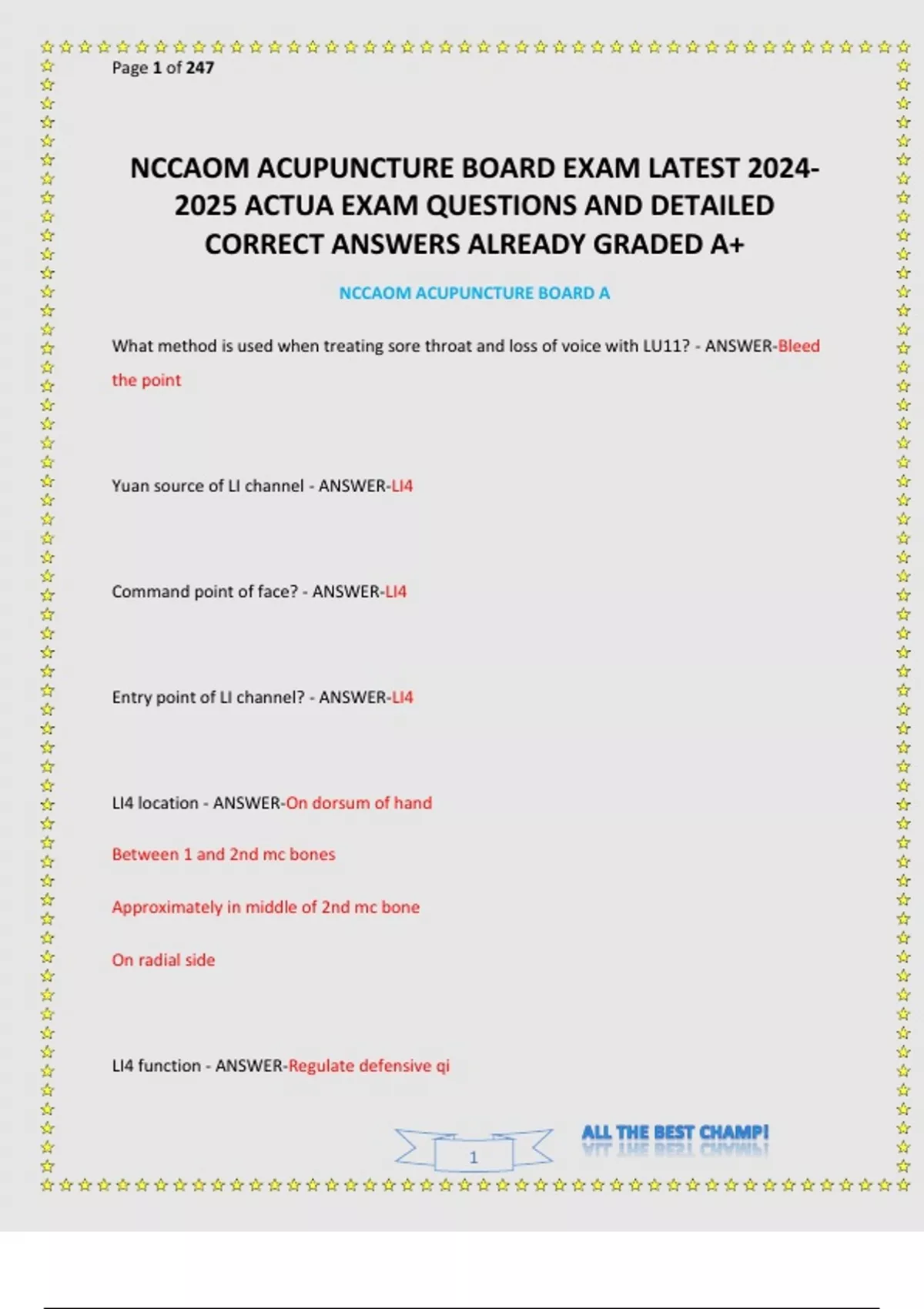 Page 1 of 247

NCCAOM ACUPUNCTURE BOARD EXAM LATEST 2024-2025 ACTUA EXAM QUESTIONS AND DETAILED CORRECT ANSWERS ALREADY GRADED A+

NCCAOM ACUPUNCTURE BOARD A

What method is used when treating sore throat and loss of voice with LU11? - ANSWER-Bleed the point

Yuan source of LI channel - ANSWER-LI4

Command point of face? - ANSWER-LI4

Entry point of LI channel? - ANSWER-LI4

LI4 location - ANSWER-On dorsum of hand

Between 1 and 2nd mc bones

Approximately in middle of 2nd mc bone

On radial side

LI4 function - ANSWER-Regulate defensive qi

1

ALL THE BEST CHAMP!